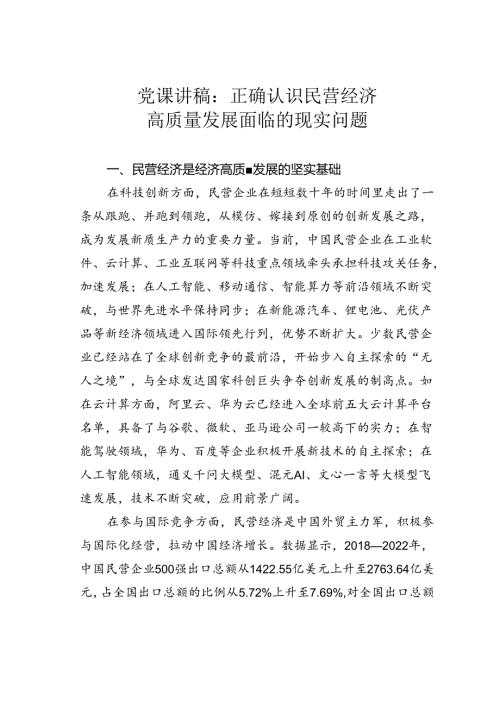 党课讲稿：正确认识民营经济高质量发展面临的现实问题

一、民营经济是经济高质■发展的坚实基础

在科技创新方面，民营企业在短短数十年的时间里走出了一条从跟跑、并跑到领跑，从模仿、嫁接到原创的创新发展之路，成为发展新质生产力的重要力量。当前，中国民营企业在工业软件、云计算、工业互联网等科技重点领域牵头承担科技攻关任务，加速发展；在人工智能、移动通信、智能算力等前沿领域不断突破，与世界先进水平保持同步；在新能源汽车、锂电池、光伏产品等新经济领域进入国际领先行列，优势不断扩大。少数民营企业已经站在了全球创新竞争的最前沿，开始步入自主探索的“无人之境”，与全球发达国家科创巨头争夺创新发展的制高点。如在云计算方面，阿里云、华为云已经进入全球前五大云计算平台名单，具备了与谷歌、微软、亚马逊公司一较高下的实力；在智能驾驶领域，华为、百度等企业积极开展新技术的自主探索；在人工智能领域，通义千问大模型、混元AI、文心一言等大模型飞速发展，技术不断突破，应用前景广阔。

在参与国际竞争方面，民营经济是中国外贸主力军，积极参与国际化经营，拉动中国经济增长。数据显示，2018—2022年，中国民营企业500强出口总额从1422.55亿美元上升至2763.64亿美元，占全国出口总额的比例从5.72%上升至7.69%,对全国出口总额